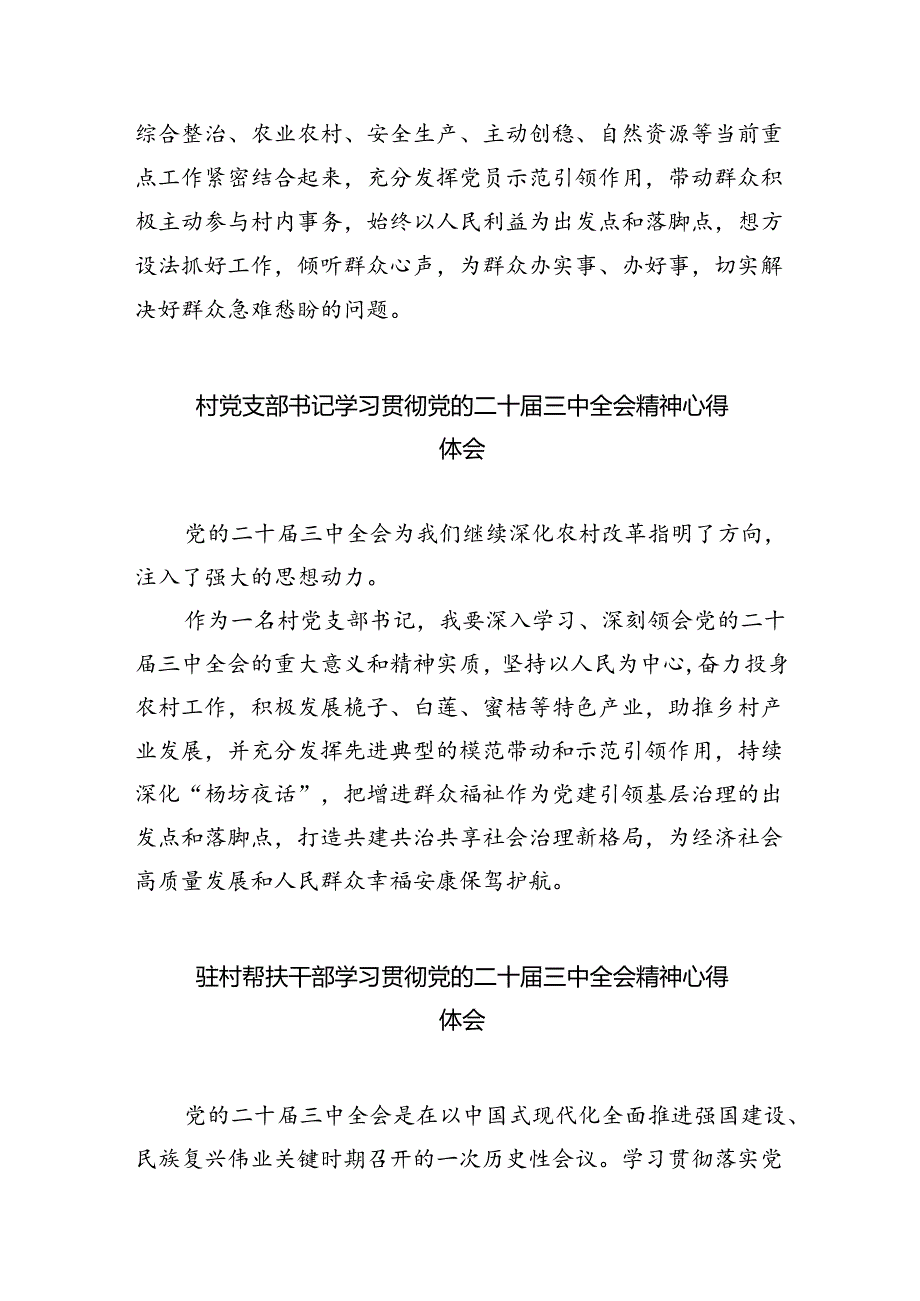 综合整治、农业农村、安全生产、主动创稳、自然资源等当前重点工作紧密结合起来，充分发挥党员示范引领作用，带动群众积极主动参与村内事务，始终以人民利益为出发点和落脚点，想方设法抓好工作，倾听群众心声，为群众办实事、办好事，切实解决好群众急难愁盼的问题。

村党支部书记学习贯彻党的二十届三中全会精神心得体会

党的二十届三中全会为我们继续深化农村改革指明了方向，注入了强大的思想动力。

作为一名村党支部书记，我要深入学习、深刻领会党的二十届三中全会的重大意义和精神实质，坚持以人民为中心，奋力投身农村工作，积极发展桅子、白莲、蜜桔等特色产业，助推乡村产业发展，并充分发挥先进典型的模范带动和示范引领作用，持续深化“杨坊夜话”，把增进群众福祉作为党建引领基层治理的出发点和落脚点，打造共建共治共享社会治理新格局，为经济社会高质量发展和人民群众幸福安康保驾护航。

驻村帮扶干部学习贯彻党的二十届三中全会精神心得体会

党的二十届三中全会是在以中国式现代化全面推进强国建设、民族复兴伟业关键时期召开的一次历史性会议。学习贯彻落实党